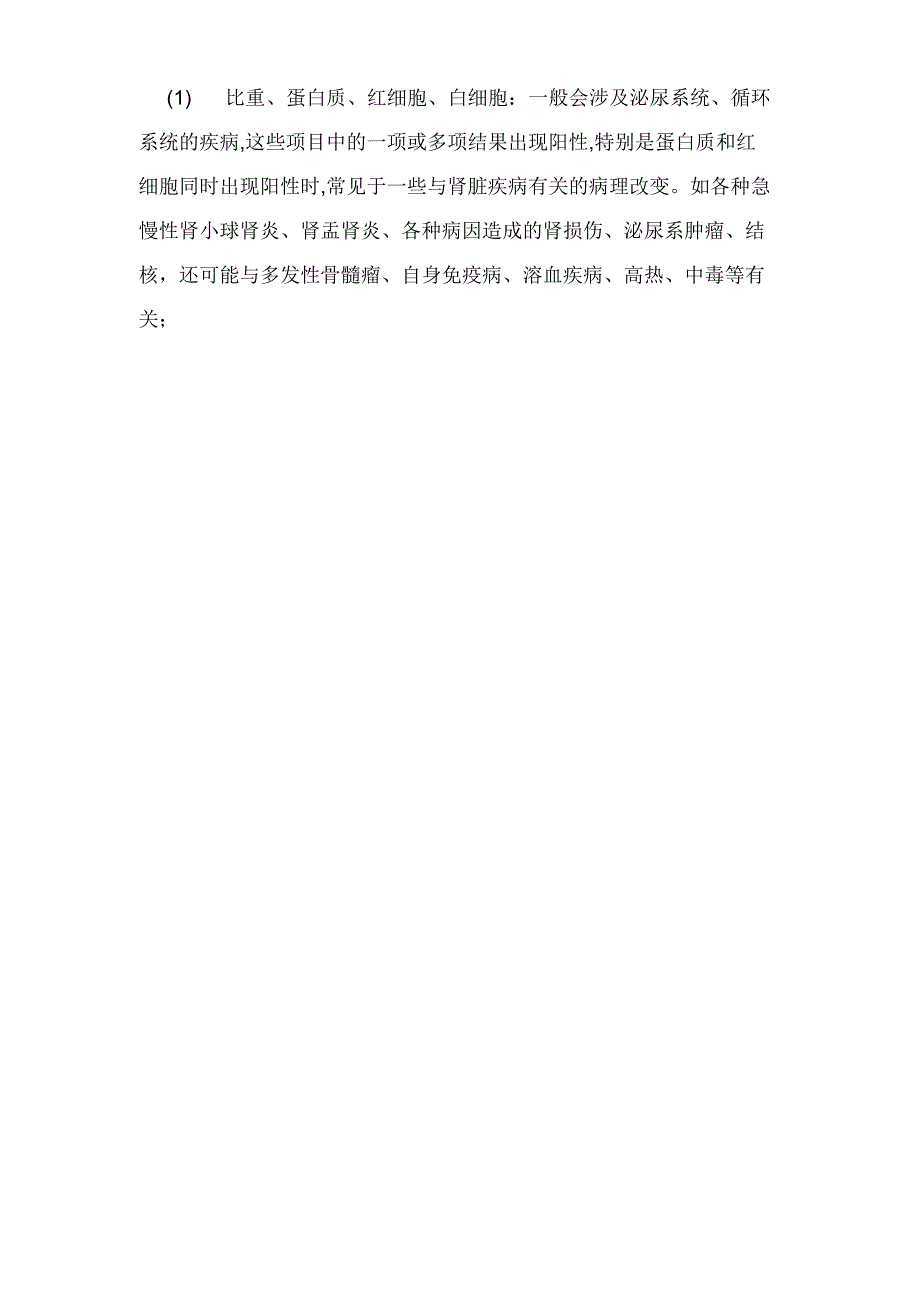 (1) 比重、蛋白质、红细胞、白细胞：一般会涉及泌尿系统、循环系统的疾病,这些项目中的一项或多项结果出现阳性,特别是蛋白质和红细胞同时出现阳性时,常见于一些与肾脏疾病有关的病理改变。如各种急慢性肾小球肾炎、肾盂肾炎、各种病因造成的肾损伤、泌尿系肿瘤、结核，还可能与多发性骨髓瘤、自身免疫病、溶血疾病、高热、中毒等有关；